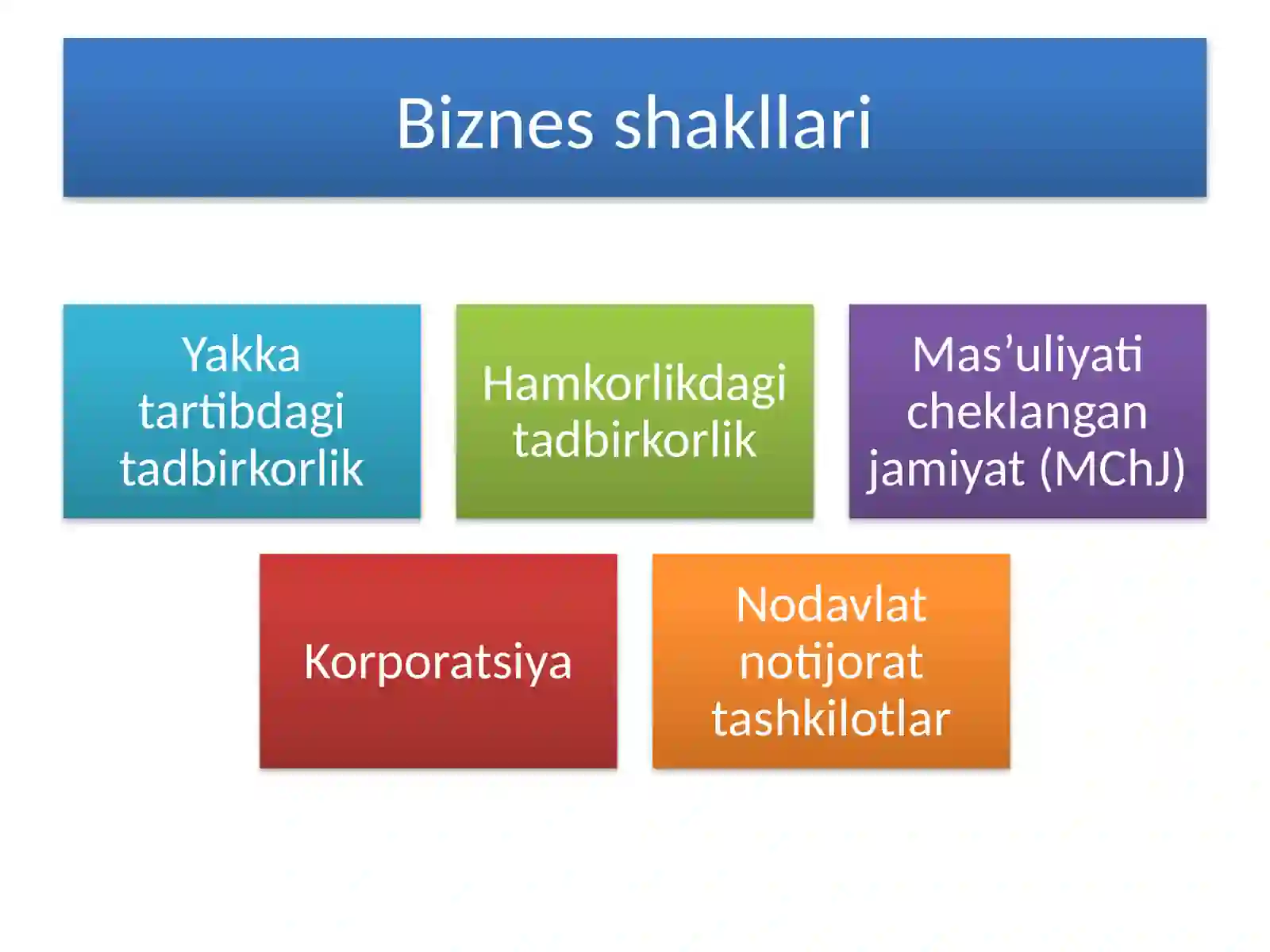 Biznes shakllari

Yakka tartibdagi tadbirkorlik

Hamkorlikdagi tadbirkorlik

Mas’uliyati cheklangan jamiyat (MChJ)

Korporatsiya

Nodavlat notijorat tashkilotlar